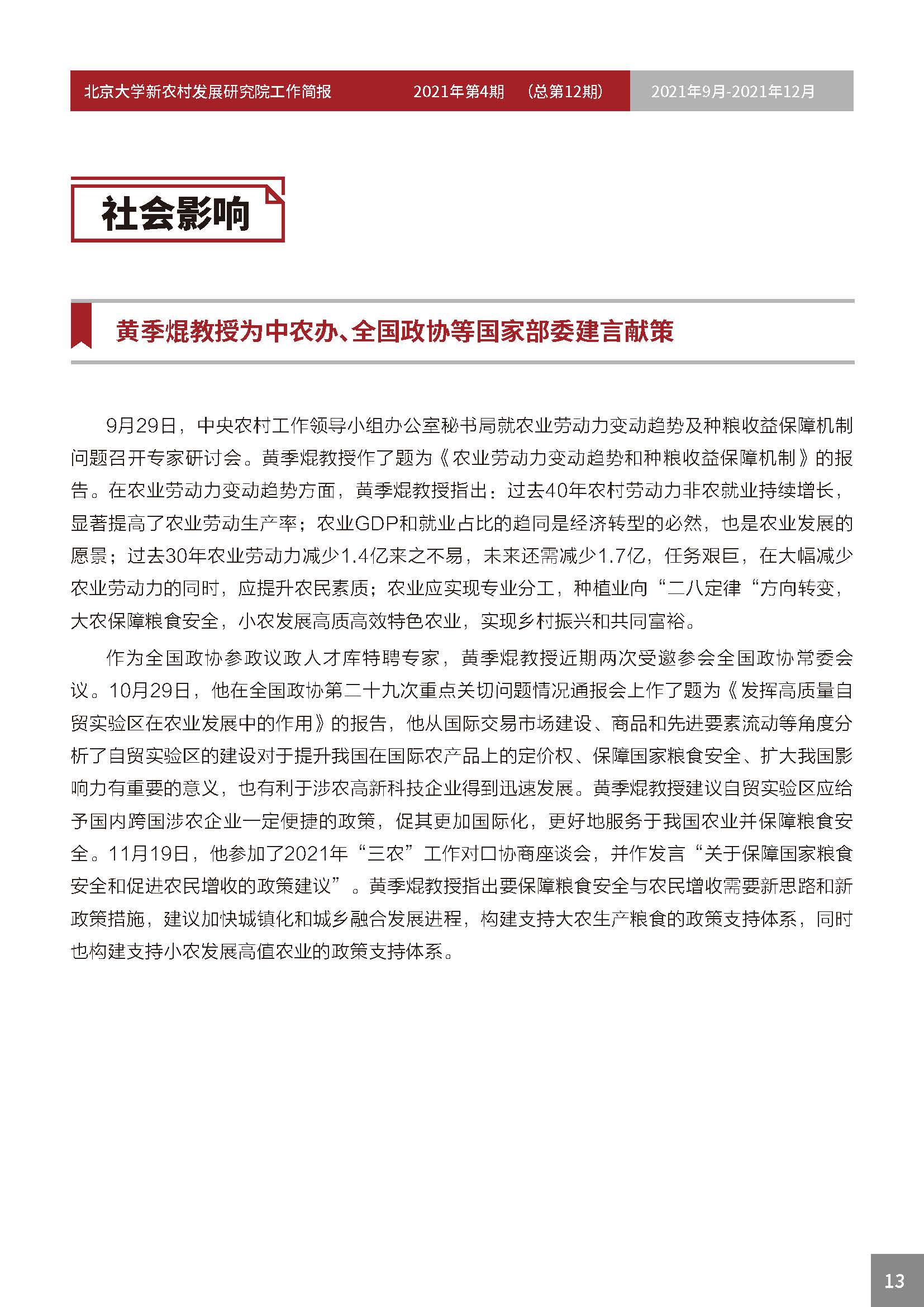 北京大学新农村发展研究院工作简报 2021年第4期 （总第12期） 2021年9月-2021年12月

社会影响

黄季焜教授为中农办、全国政协等国家部委建言献策

9月29日，中央农村工作领导小组办公室秘书局就农业劳动力变动趋势及种粮收益保障机制问题召开专家研讨会。黄季焜教授作了题为《农业劳动力变动趋势和种粮收益保障机制》的报告。在农业劳动力变动趋势方面，黄季焜教授指出：过去40年农村劳动力非农就业持续增长，显著提高了农业劳动生产率；农业GDP和就业占比的趋同是经济转型的必然，也是农业发展的愿景；过去30年农业劳动力减少1.4亿来之不易，未来还需减少1.7亿，任务艰巨，在大幅减少农业劳动力的同时，应提升农民素质；农业应实现专业分工，种植业向“二八定律“方向转变，大农保障粮食安全，小农发展高质高效特色农业，实现乡村振兴和共同富裕。

作为全国政协参政议政人才库特聘专家，黄季焜教授近期两次受邀参会全国政协常委会议。10月29日，他在全国政协第二十九次重点关切问题情况通报会上作了题为《发挥高质量自贸实验区在农业发展中的作用》的报告，他从国际交易市场建设、商品和先进要素流动等角度分析了自贸实验区的建设对于提升我国在国际农产品上的定价权、保障国家粮食安全、扩大我国影响力有重要的意义，也有利于涉农高新科技企业得到迅速发展。黄季焜教授建议自贸实验区应给予国内跨国涉农企业一定便捷的政策，促其更加国际化，更好地服务于我国农业并保障粮食安全。11月19日，他参加了2021年“三农”工作对口协商座谈会，并作发言“关于保障国家粮食安全和促进农民增收的政策建议”。黄季焜教授指出要保障粮食安全与农民增收需要新思路和新政策措施，建议加快城镇化和城乡融合发展进程，构建支持大农生产粮食的政策支持体系，同时也构建支持小农发展高值农业的政策支持体系。

13